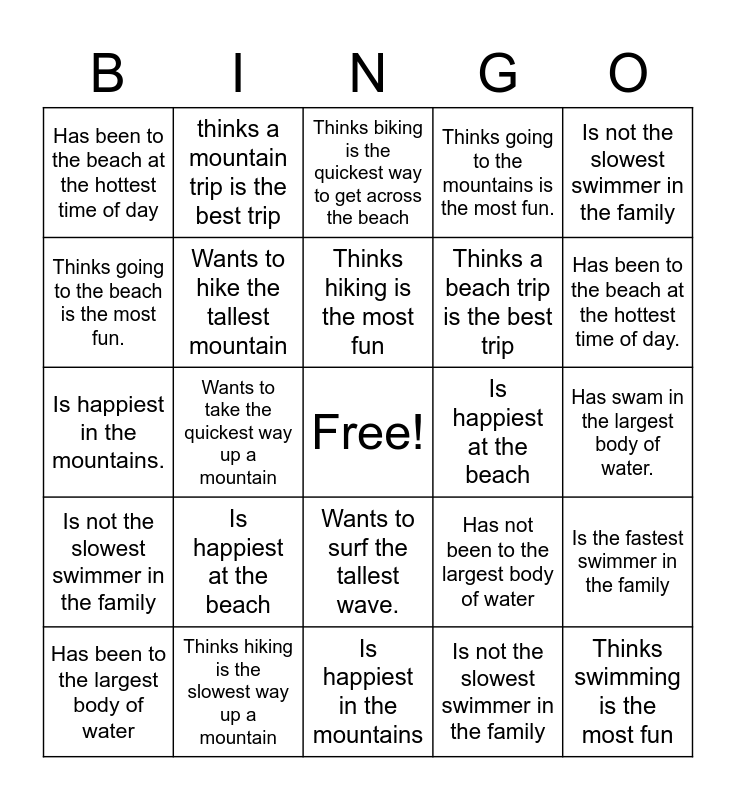 | B | I | N | G | O |
|---|---|---|---|---|
| Has been to the beach at the hottest time of day | thinks a mountain trip is the best trip | Thinks biking is the quickest way to get across the beach | Thinks going to the mountains is the most fun. | Is not the slowest swimmer in the family |
| Thinks going to the beach is the most fun. | Wants to hike the tallest mountain | Thinks hiking is the most fun | Thinks a beach trip is the best trip | Has been to the beach at the hottest time of day. |
| Is happiest in the mountains. | Wants to take the quickest way up a mountain | Free! | Is happiest at the beach | Has swam in the largest body of water. |
| Is not the slowest swimmer in the family | Is happiest at the beach | Wants to surf the tallest wave. | Has not been to the largest body of water | Is the fastest swimmer in the family |
| Has been to the largest body of water | Thinks hiking is the slowest way up a mountain | Is happiest in the mountains | Is not the slowest swimmer in the family | Thinks swimming is the most fun |